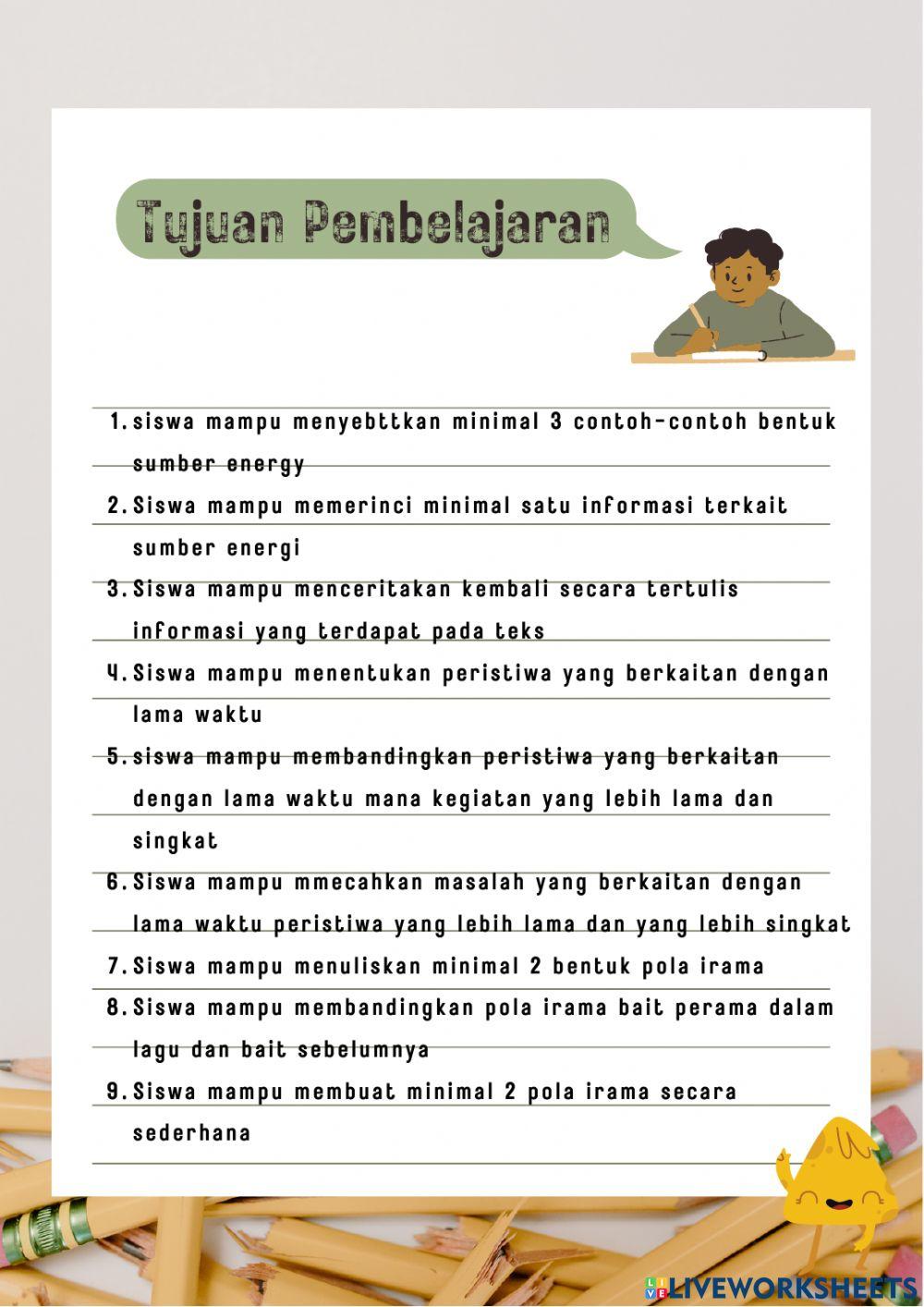 Tujuan Pembelajaran

1. siswa mampu menyebttkan minimal 3 contoh-contoh bentuk sumber energy
2. Siswa mampu memerinci minimal satu informasi terkait sumber energi
3. Siswa mampu menceritakan kembali secara tertulis informasi yang terdapat pada teks
4. Siswa mampu menentukan peristiwa yang berkaitan dengan lama waktu
5. siswa mampu membandingkan peristiwa yang berkaitan dengan lama waktu mana kegiatan yang lebih lama dan singkat
6. Siswa mampu mmecahkan masalah yang berkaitan dengan lama waktu peristiwa yang lebih lama dan yang lebih singkat
7. Siswa mampu menuliskan minimal 2 bentuk pola irama
8. Siswa mampu membandingkan pola irama bait perama dalam lagu dan bait sebelumnya
9. Siswa mampu membuat minimal 2 pola irama secara sederhana

LIVEWORKSHEETS